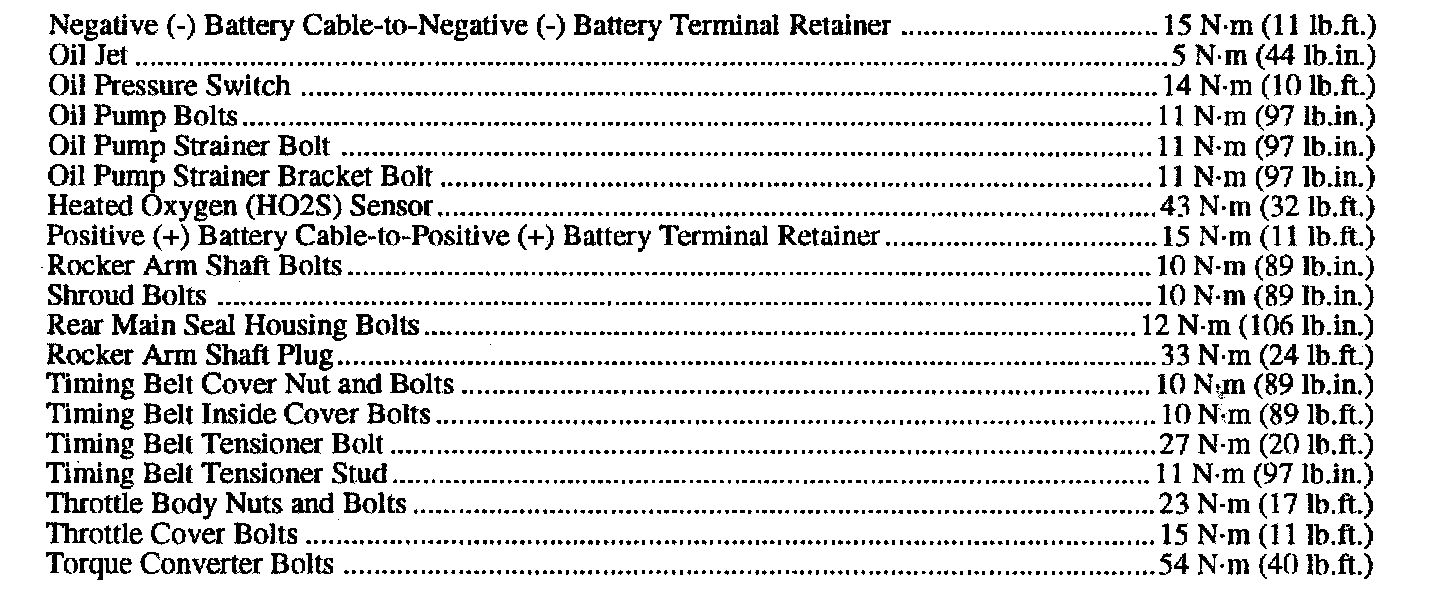 Negative (-) Battery Cable-to-Negative (-) Battery Terminal Retainer 15 N·m (11 lb.ft.)
Oil Jet 5 N·m (44 lb.in.)
Oil Pressure Switch 14 N·m (10 lb.ft.)
Oil Pump Bolts 11 N·m (97 lb.in.)
Oil Pump Strainer Bolt 11 N·m (97 lb.in.)
Oil Pump Strainer Bracket Bolt 11 N·m (97 lb.in.)
Heated Oxygen (HO2S) Sensor 43 N·m (32 lb.ft.)
Positive (+) Battery Cable-to-Positive (+) Battery Terminal Retainer 15 N·m (11 lb.ft.)
Rocker Arm Shaft Bolts 10 N·m (89 lb.in.)
Shroud Bolts 10 N·m (89 lb.in.)
Rear Main Seal Housing Bolts 12 N·m (106 lb.in.)
Rocker Arm Shaft Plug 33 N·m (24 lb.ft.)
Timing Belt Cover Nut and Bolts 10 N·m (89 lb.in.)
Timing Belt Inside Cover Bolts 10 N·m (89 lb.ft.)
Timing Belt Tensioner Bolt 27 N·m (20 lb.ft.)
Timing Belt Tensioner Stud 11 N·m (97 lb.in.)
Throttle Body Nuts and Bolts 23 N·m (17 lb.ft.)
Throttle Cover Bolts 15 N·m (11 lb.ft.)
Torque Converter Bolts 54 N·m (40 lb.ft.)